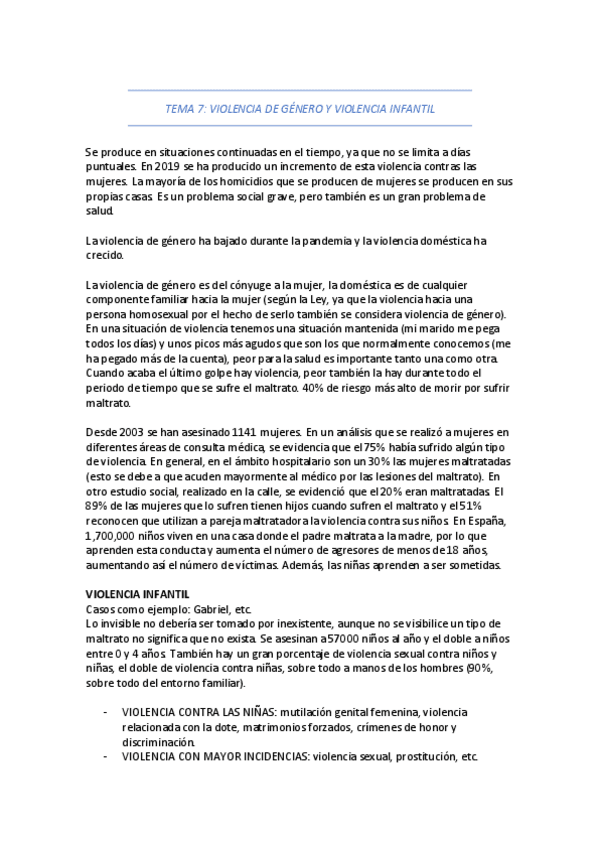 TEMA 7: VIOLENCIA DE GÉNERO Y VIOLENCIA INFANTIL

Se produce en situaciones continuadas en el tiempo, ya que no se limita a días puntuales. En 2019 se ha producido un incremento de esta violencia contras las mujeres. La mayoría de los homicidios que se producen de mujeres se producen en sus propias casas. Es un problema social grave, pero también es un gran problema de salud.

La violencia de género ha bajado durante la pandemia y la violencia doméstica ha crecido.

La violencia de género es del cónyuge a la mujer, la doméstica es de cualquier componente familiar hacia la mujer (según la Ley, ya que la violencia hacia una persona homosexual por el hecho de serlo también se considera violencia de género). En una situación de violencia tenemos una situación mantenida (mi marido me pega todos los días) y unos picos más agudos que son los que normalmente conocemos (me ha pegado más de la cuenta), peor para la salud es importante tanto una como otra. Cuando acaba el último golpe hay violencia, peor también la hay durante todo el periodo de tiempo que se sufre el maltrato. 40% de riesgo más alto de morir por sufrir maltrato.

Desde 2003 se han asesinado 1141 mujeres. En un análisis que se realizó a mujeres en diferentes áreas de consulta médica, se evidencia que el 75% había sufrido algún tipo de violencia. En general, en el ámbito hospitalario son un 30% las mujeres maltratadas (esto se debe a que acuden mayormente al médico por las lesiones del maltrato). En otro estudio social, realizado en la calle, se evidenció que el 20% eran maltratadas. El 89% de las mujeres que lo sufren tienen hijos cuando sufren el maltrato y el 51% reconocen que utilizan a pareja maltratadora la violencia contra sus niños. En España, 1,700,000 niños viven en una casa donde el padre maltrata a la madre, por lo que aprenden esta conducta y aumenta el número de agresores de menos de 18 años, aumentando así el número de víctimas. Además, las niñas aprenden a ser sometidas.

VIOLENCIA INFANTIL
Casos como ejemplo: Gabriel, etc.
Lo invisible no debería ser tomado por inexistente, aunque no se visibilice un tipo de maltrato no significa que no exista. Se asesinan a 57000 niños al año y el doble a niños entre 0 y 4 años. También hay un gran porcentaje de violencia sexual contra niños y niñas, el doble de violencia contra niñas, sobre todo a manos de los hombres (90%, sobre todo del entorno familiar).

- VIOLENCIA CONTRA LAS NIÑAS: mutilación genital femenina, violencia relacionada con la dote, matrimonios forzados, crímenes de honor y discriminación.
- VIOLENCIA CON MAYOR INCIDENCIAS: violencia sexual, prostitución, etc.